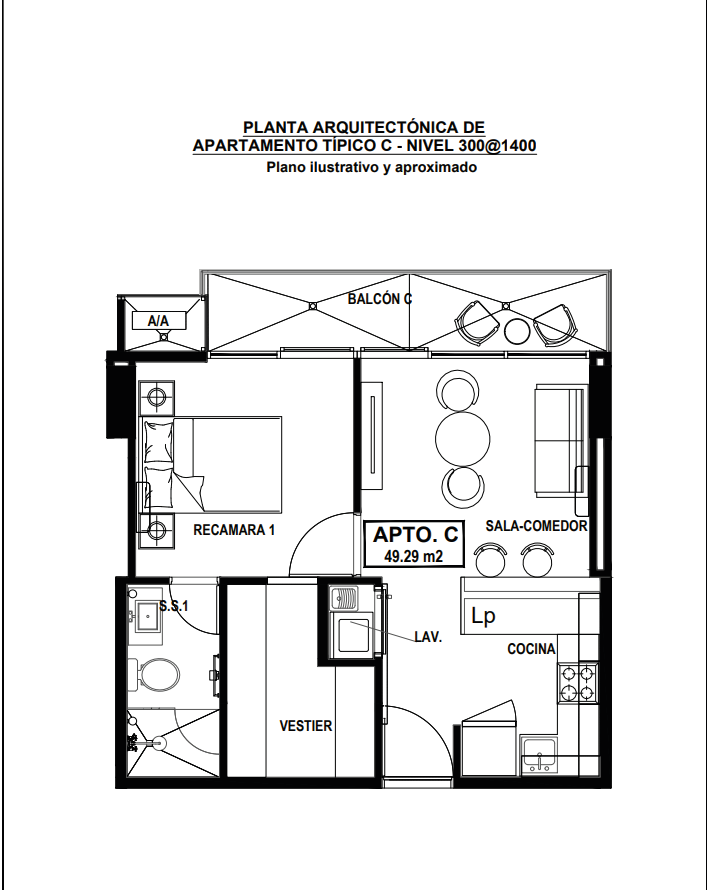 PLANTA ARQUITECTÓNICA DE
APARTAMENTO TÍPICO C - NIVEL 300@1400
Plano ilustrativo y aproximado

A/A

BALCÓN C

RECAMARA 1

APTO. C
49.29 m2

SALA-COMEDOR

S.S.1

Lp

LAV.

COCINA

VESTIER